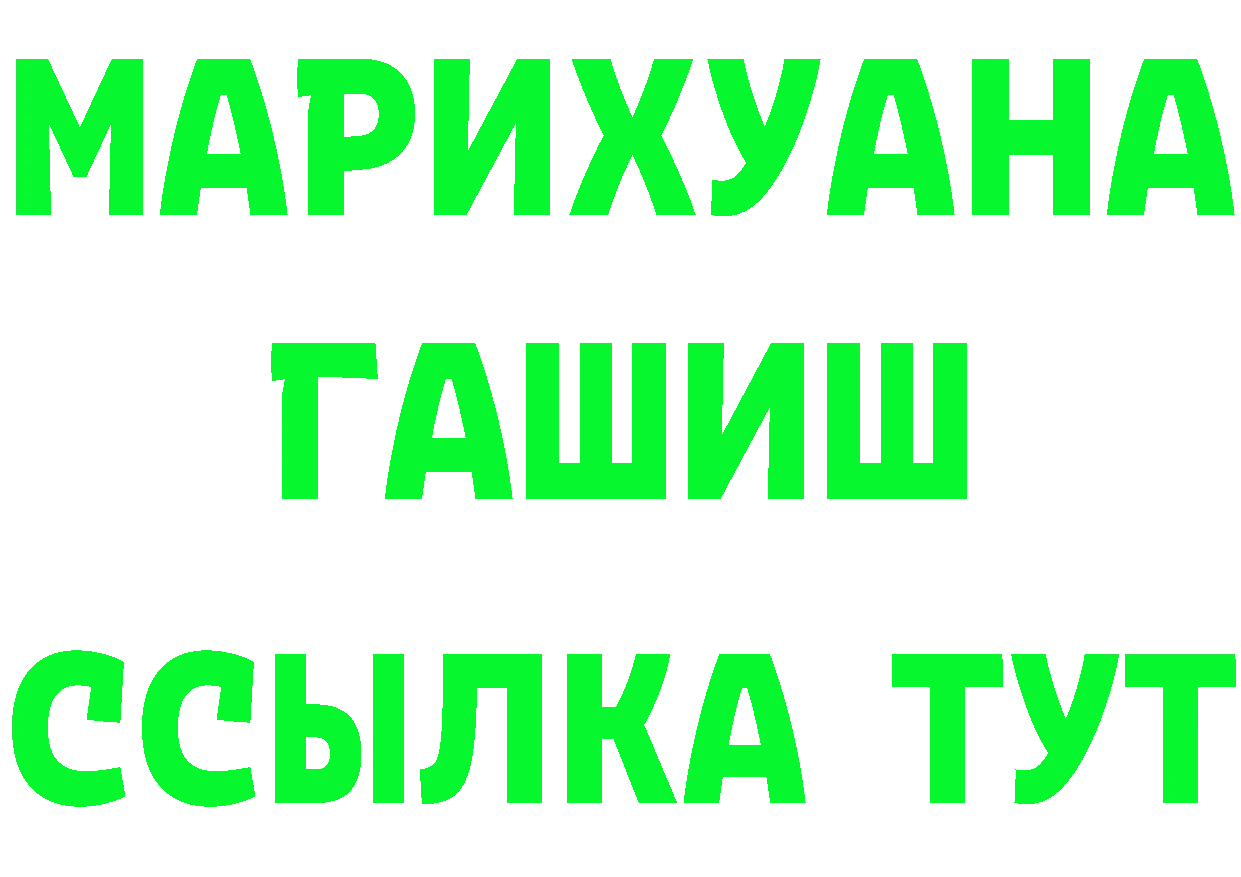 МАРИХУАНА
ГАШИШ
ССЫЛКА ТУТ